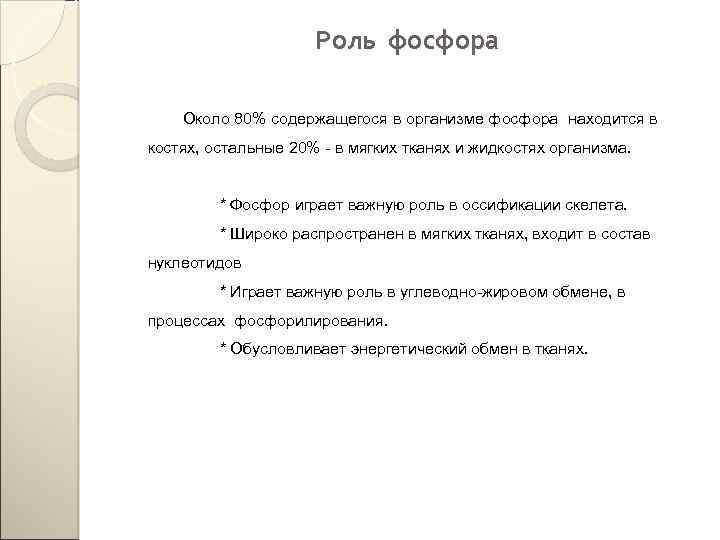 Роль фосфора

Около 80% содержащегося в организме фосфора находится в костях, остальные 20% - в мягких тканях и жидкостях организма.

* Фосфор играет важную роль в оссификации скелета.
* Широко распространен в мягких тканях, входит в состав нуклеотидов
* Играет важную роль в углеводно-жировом обмене, в процессах фосфорилирования.
* Обусловливает энергетический обмен в тканях.